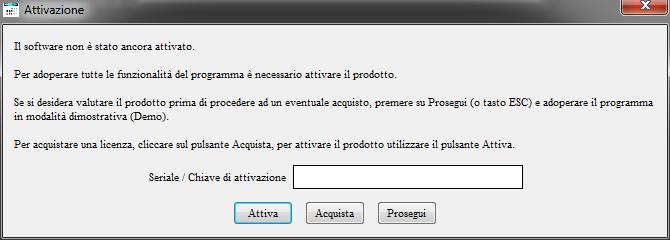 Attivazione

Il software non è stato ancora attivato.

Per adoperare tutte le funzionalità del programma è necessario attivare il prodotto.

Se si desidera valutare il prodotto prima di procedere ad un eventuale acquisto, premere su Prosegui (o tasto ESC) e adoperare il programma in modalità dimostrativa (Demo).

Per acquistare una licenza, cliccare sul pulsante Acquista, per attivare il prodotto utilizzare il pulsante Attiva.

Seriale / Chiave di attivazione

Attiva Acquista Prosegui